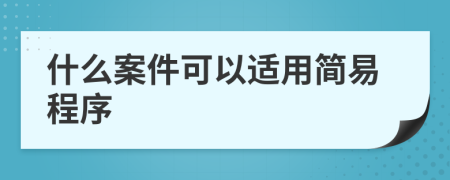 什么案件可以适用简易程序